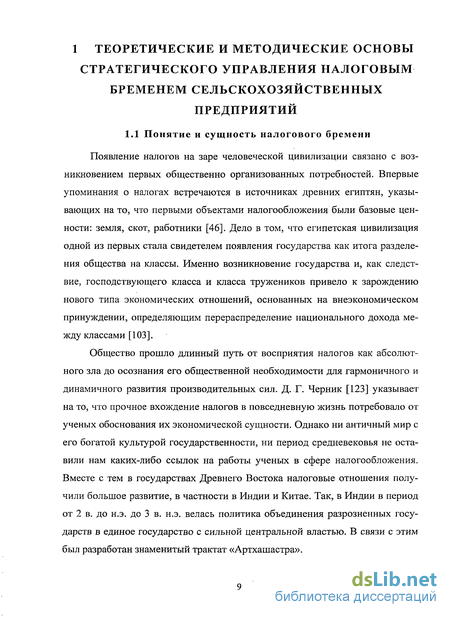 1 ТЕОРЕТИЧЕСКИЕ И МЕТОДИЧЕСКИЕ ОСНОВЫ СТРАТЕГИЧЕСКОГО УПРАВЛЕНИЯ НАЛОГОВЫМ БРЕМЕНЕМ СЕЛЬСКОХОЗЯЙСТВЕННЫХ ПРЕДПРИЯТИЙ

1.1 Понятие и сущность налогового бремени

Появление налогов на заре человеческой цивилизации связано с возникновением первых общественно организованных потребностей. Впервые упоминания о налогах встречаются в источниках древних египтян, указывающих на то, что первыми объектами налогообложения были базовые ценности: земля, скот, работники [46]. Дело в том, что египетская цивилизация одной из первых стала свидетелем появления государства как итога разделения общества на классы. Именно возникновение государства и, как следствие, господствующего класса и класса тружеников привело к зарождению нового типа экономических отношений, основанных на внеэкономическом принуждении, определяющим перераспределение национального дохода между классами [103].

Общество прошло длинный путь от восприятия налогов как абсолютного зла до осознания его общественной необходимости для гармоничного и динамичного развития производительных сил. Д. Г. Черник [123] указывает на то, что прочное вхождение налогов в повседневную жизнь потребовало от ученых обоснования их экономической сущности. Однако ни античный мир с его богатой культурой государственности, ни период средневековья не оставили нам каких-либо ссылок на работы ученых в сфере налогообложения. Вместе с тем в государствах Древнего Востока налоговые отношения получили большое развитие, в частности в Индии и Китае. Так, в Индии в период от 2 в. до н.э. до 3 в. н.э. велась политика объединения разрозненных государств в единое государство с сильной центральной властью. В связи с этим был разработан знаменитый трактат «Артхашастра».

9

dsLib.net
библиотека диссертаций